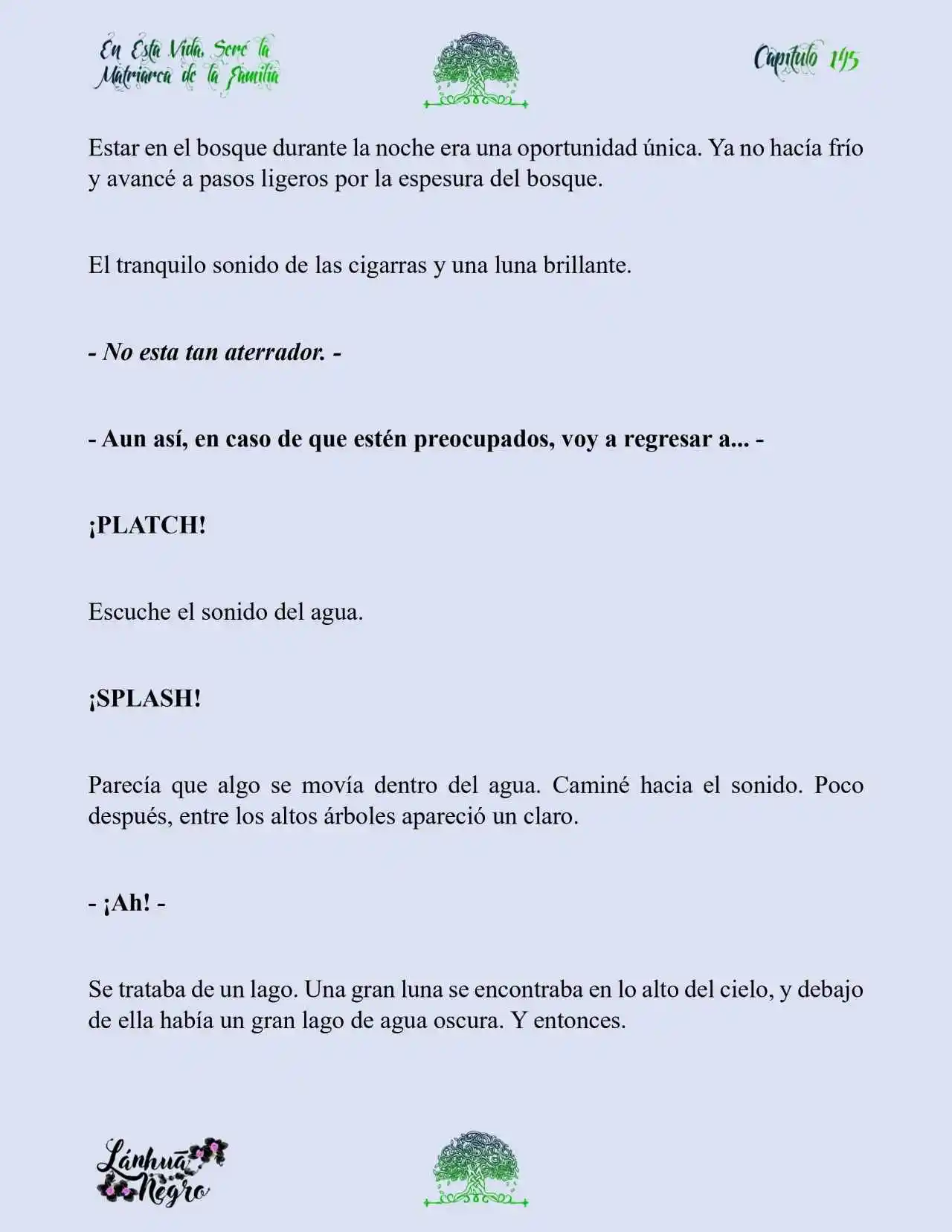 En Esta Vida, Seré la Matriarca de la Familia

Capítulo 145

Estar en el bosque durante la noche era una oportunidad única. Ya no hacía frío y avancé a pasos ligeros por la espesura del bosque.

El tranquilo sonido de las cigarras y una luna brillante.

- No esta tan aterrador. -

- Aun así, en caso de que estén preocupados, voy a regresar a... -

¡PLATCH!

Escuche el sonido del agua.

¡SPLASH!

Parecía que algo se movía dentro del agua. Caminé hacia el sonido. Poco después, entre los altos árboles apareció un claro.

- ¡Ah! -

Se trataba de un lago. Una gran luna se encontraba en lo alto del cielo, y debajo de ella había un gran lago de agua oscura. Y entonces.

Lánhuā Negro